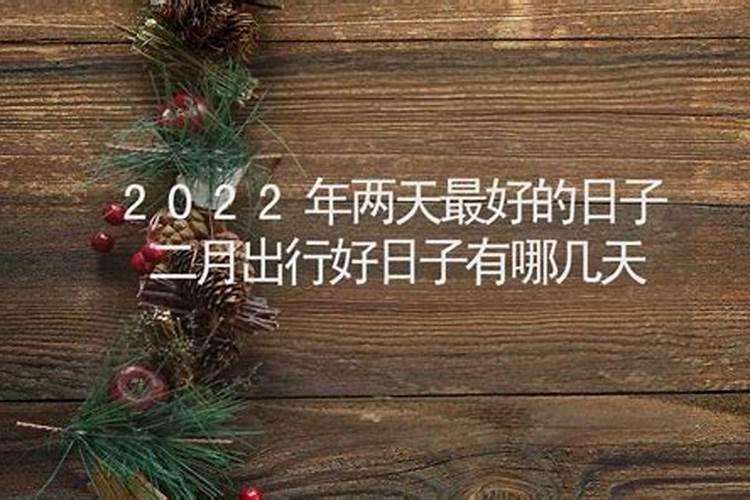 2022年两天最好的日子
二月出行好日子有哪几天